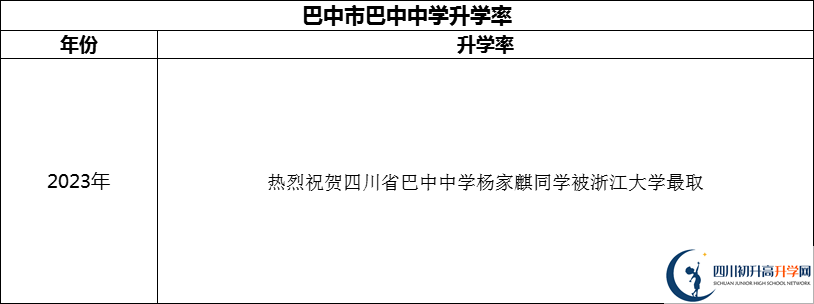 巴中市巴中中学升学率

| 年份 | 升学率 |
|---|---|
| 2023年 | 热烈祝贺四川省巴中中学杨家麒同学被浙江大学最取 |

四川初升高升学网
SICHUAN JUNIOR HIGH SCHOOL NETWORK